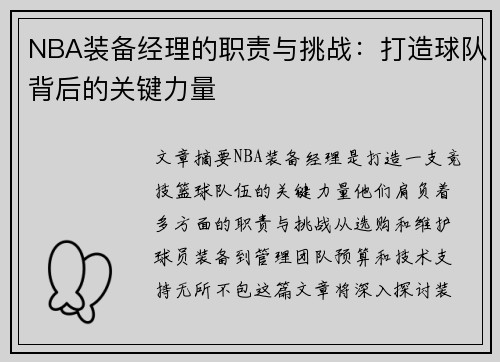 NBA装备经理的职责与挑战：打造球队背后的关键力量

文章摘要NBA装备经理是打造一支竞技篮球队伍的关键力量他们肩负着多方面的职责与挑战从选购和维护球员装备到管理团队预算和技术支持无所不包这篇文章将深入探讨装